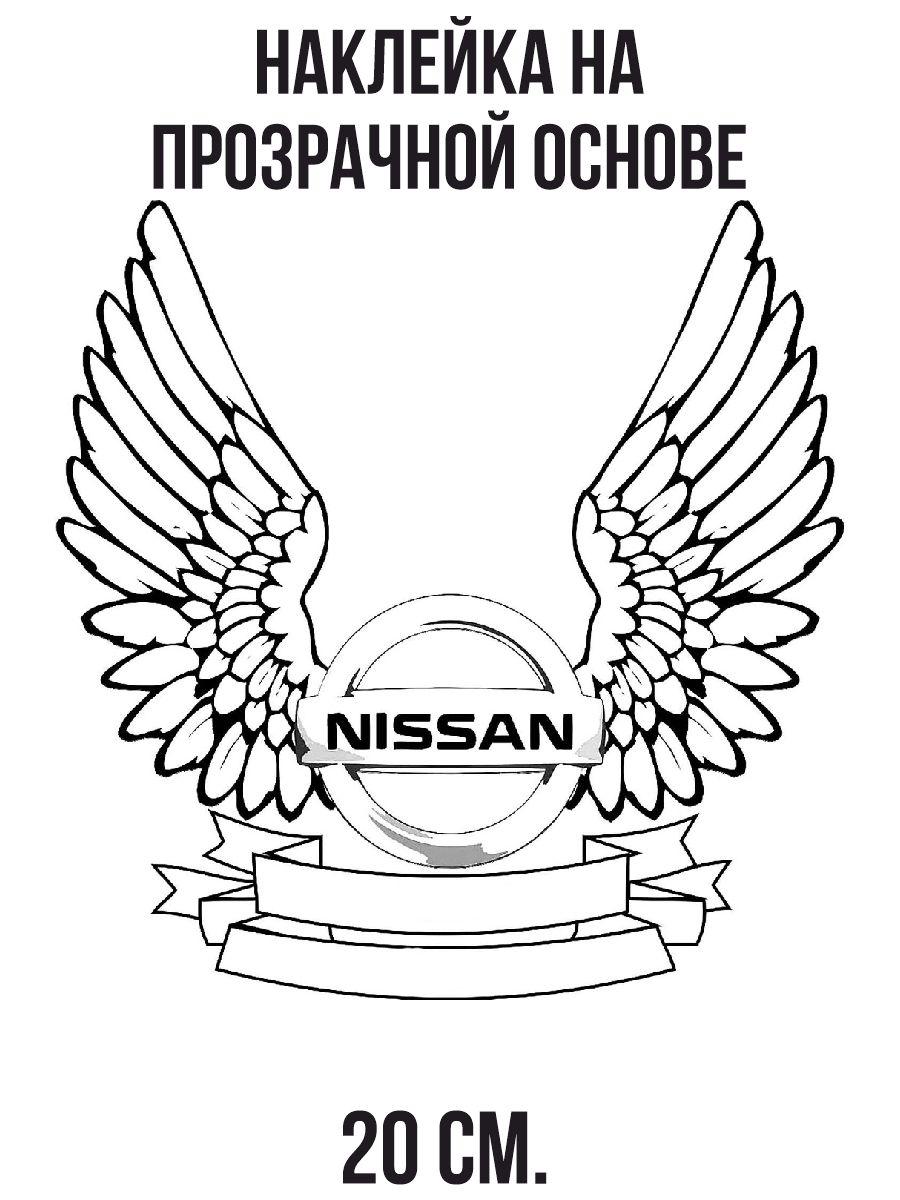 НАКЛЕЙКА НА ПРОЗРАЧНОЙ ОСНОВЕ

NISSAN

20 СМ.